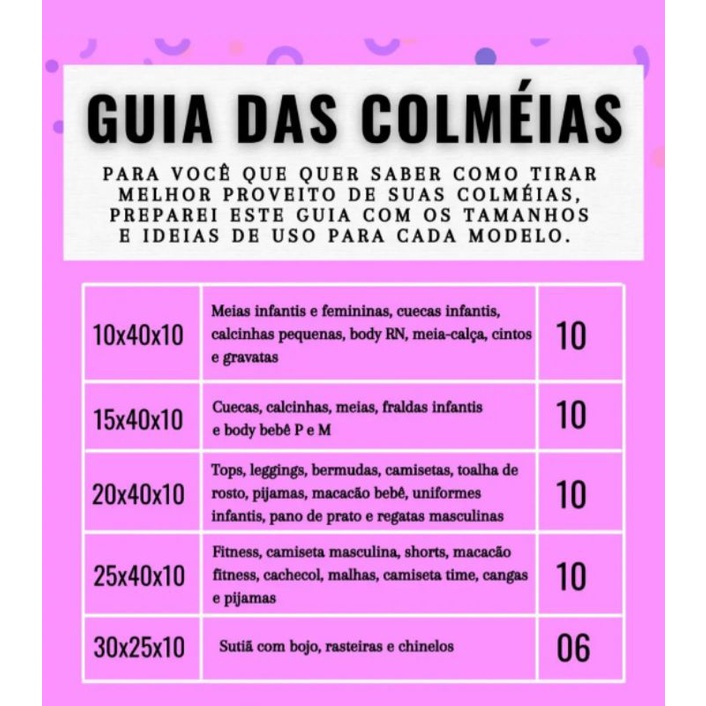 GUIA DAS COLMÉIAS

PARA VOCÊ QUE QUER SABER COMO TIRAR MELHOR PROVEITO DE SUAS COLMÉIAS, PREPAREI ESTE GUIA COM OS TAMANHOS E IDEIAS DE USO PARA CADA MODELO.

| 10x40x10 | Meias infantis e femininas, cuecas infantis, calcinhas pequenas, body RN, meia-calça, cintos e gravatas | 10 |
|---|---|---|
| 15x40x10 | Cuecas, calcinhas, meias, fraldas infantis e body bebê P e M | 10 |
| 20x40x10 | Tops, leggings, bermudas, camisetas, toalha de rosto, pijamas, macacão bebê, uniformes infantis, pano de prato e regatas masculinas | 10 |
| 25x40x10 | Fitness, camiseta masculina, shorts, macacão fitness, cachecol, malhas, camiseta time, cangas e pijamas | 10 |
| 30x25x10 | Sutiã com bojo, rasteiras e chinelos | 06 |